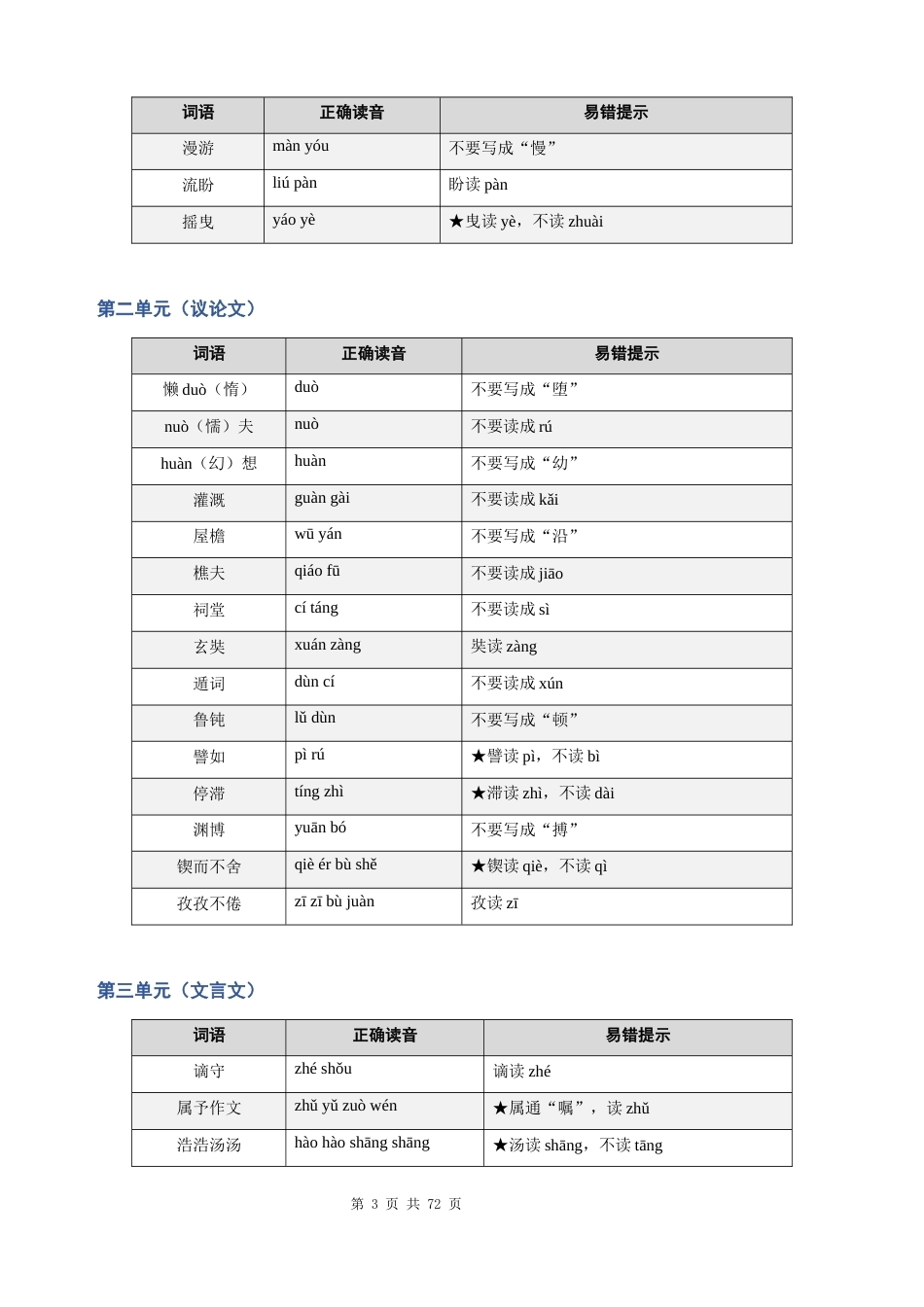 | 词语 | 正确读音 | 易错提示 |
|---|---|---|
| 漫游 | màn yóu | 不要写成“慢” |
| 流盼 | liú pàn | 盼读pàn |
| 摇曳 | yáo yè | ★曳读yè，不读zhuài |

第二单元（议论文）

| 词语 | 正确读音 | 易错提示 |
|---|---|---|
| 懒duò（惰） | duò | 不要写成“堕” |
| nuò（懦）夫 | nuò | 不要读成rú |
| huàn（幻）想 | huàn | 不要写成“幼” |
| 灌溉 | guàn gài | 不要读成kǎi |
| 屋檐 | wū yán | 不要写成“沿” |
| 樵夫 | qiáo fū | 不要读成jiāo |
| 祠堂 | cí táng | 不要读成sì |
| 玄奘 | xuán zàng | 奘读zàng |
| 遁词 | dùn cí | 不要读成xún |
| 鲁钝 | lǔ dùn | 不要写成“顿” |
| 譬如 | pì rú | ★譬读pì，不读bì |
| 停滞 | tíng zhì | ★滞读zhì，不读dài |
| 渊博 | yuān bó | 不要写成“搏” |
| 锲而不舍 | qiè ér bù shě | ★锲读qiè，不读qì |
| 孜孜不倦 | zī zī bù juàn | 孜读zī |

第三单元（文言文）

| 词语 | 正确读音 | 易错提示 |
|---|---|---|
| 谪守 | zhé shǒu | 谪读zhé |
| 属予作文 | zhǔ yǔ zuò wén | ★属通“嘱”，读zhǔ |
| 浩浩汤汤 | hào hào shāng shāng | ★汤读shāng，不读tāng |

第3页 共72页